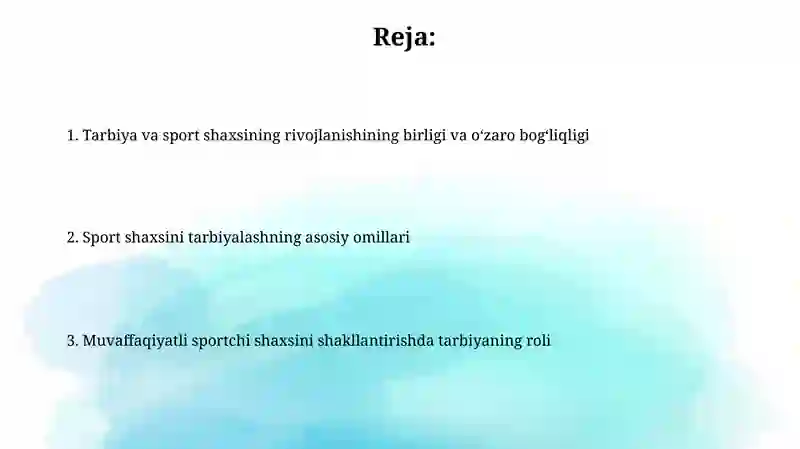 Reja:

1. Tarbiya va sport shaxsining rivojlanishining birligi va o‘zaro bog‘liqligi

2. Sport shaxsini tarbiyalashning asosiy omillari

3. Muvaffaqiyatli sportchi shaxsini shakllantirishda tarbiyaning roli